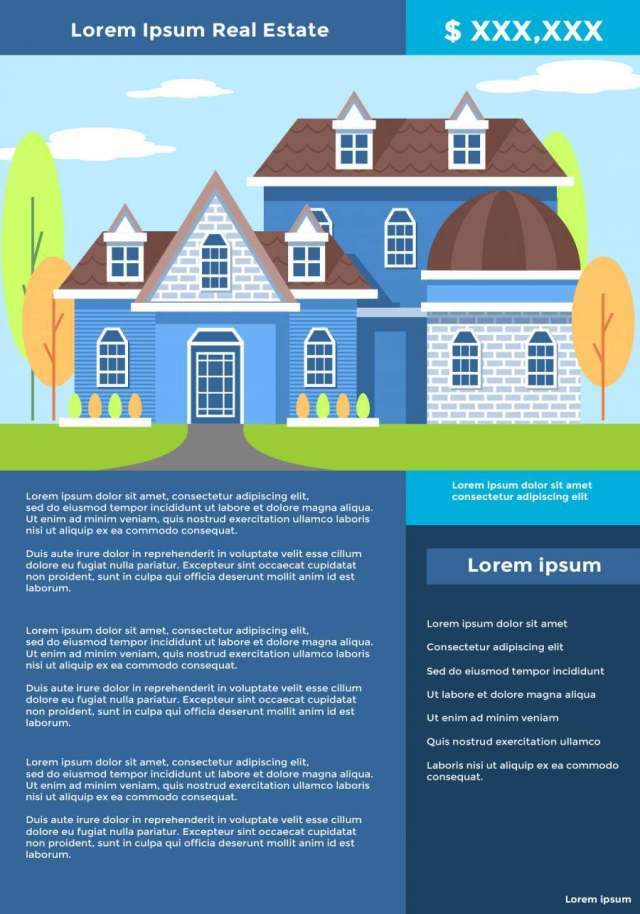 Lorem Ipsum Real Estate

$ XXX,XXX

Lorem ipsum dolor sit amet, consectetur adipiscing elit, sed do eiusmod tempor incididunt ut labore et dolore magna aliqua. Ut enim ad minim veniam, quis nostrud exercitation ullamco laboris nisi ut aliquip ex ea commodo consequat.

Duis aute irure dolor in reprehenderit in voluptate velit esse cillum dolore eu fugiat nulla pariatur. Excepteur sint occaecat cupidatat non proident, sunt in culpa qui officia deserunt mollit anim id est laborum.

Lorem ipsum dolor sit amet, consectetur adipiscing elit, sed do eiusmod tempor incididunt ut labore et dolore magna aliqua. Ut enim ad minim veniam, quis nostrud exercitation ullamco laboris nisi ut aliquip ex ea commodo consequat.

Duis aute irure dolor in reprehenderit in voluptate velit esse cillum dolore eu fugiat nulla pariatur. Excepteur sint occaecat cupidatat non proident, sunt in culpa qui officia deserunt mollit anim id est laborum.

Lorem ipsum dolor sit amet, consectetur adipiscing elit, sed do eiusmod tempor incididunt ut labore et dolore magna aliqua. Ut enim ad minim veniam, quis nostrud exercitation ullamco laboris nisi ut aliquip ex ea commodo consequat.

Duis aute irure dolor in reprehenderit in voluptate velit esse cillum dolore eu fugiat nulla pariatur. Excepteur sint occaecat cupidatat non proident, sunt in culpa qui officia deserunt mollit anim id est laborum.

Lorem ipsum dolor sit amet consectetur adipiscing elit

Lorem ipsum

Lorem ipsum dolor sit amet

Consectetur adipiscing elit

Sed do eiusmod tempor incididunt

Ut labore et dolore magna aliqua

Ut enim ad minim veniam

Quis nostrud exercitation ullamco

Laboris nisi ut aliquip ex ea commodo consequat.

Lorem ipsum